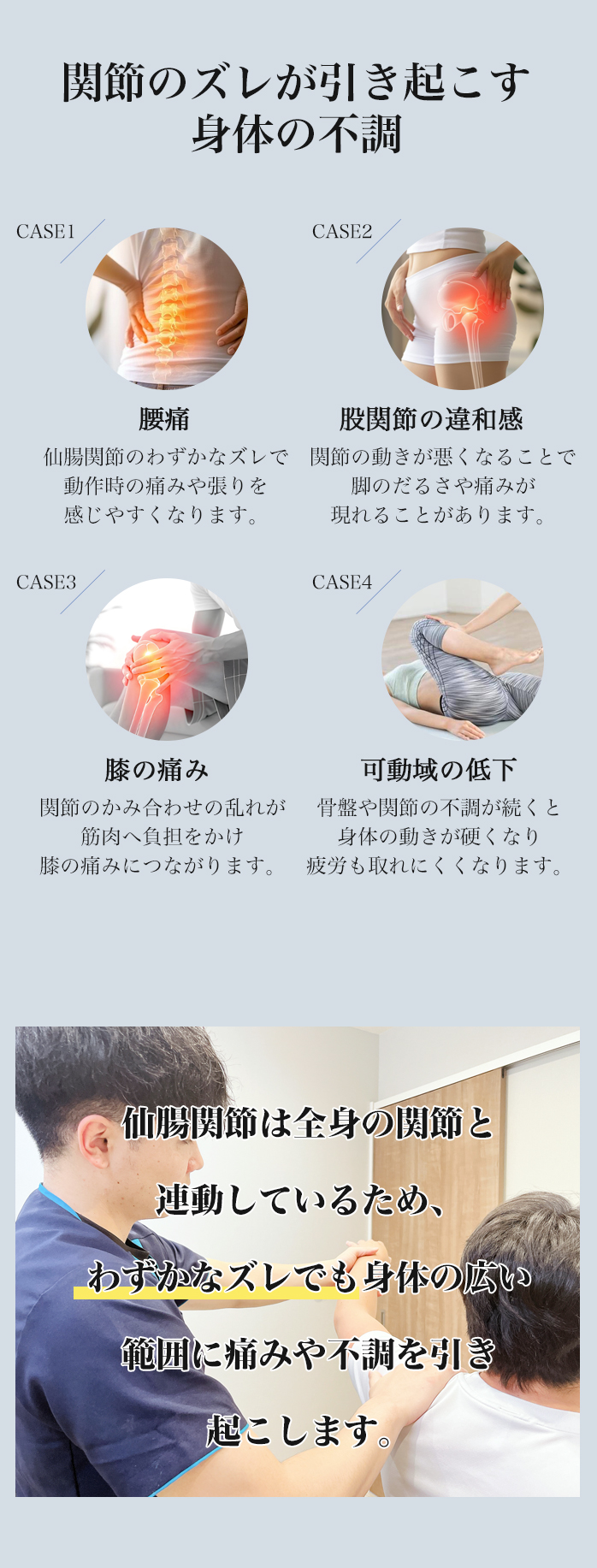 関節のズレが引き起こす
身体の不調

CASE1

腰痛

仙腸関節のわずかなズレで
動作時の痛みや張りを
感じやすくなります。

CASE2

股関節の違和感

関節の動きが悪くなることで
脚のだるさや痛みが
現れることがあります。

CASE3

膝の痛み

関節のかみ合わせの乱れが
筋肉へ負担をかけ
膝の痛みにつながります。

CASE4

可動域の低下

骨盤や関節の不調が続くと
身体の動きが硬くなり
疲労も取れにくくなります。

仙腸関節は全身の関節と
連動しているため、
わずかなズレでも身体の広い
範囲に痛みや不調を引き
起こします。